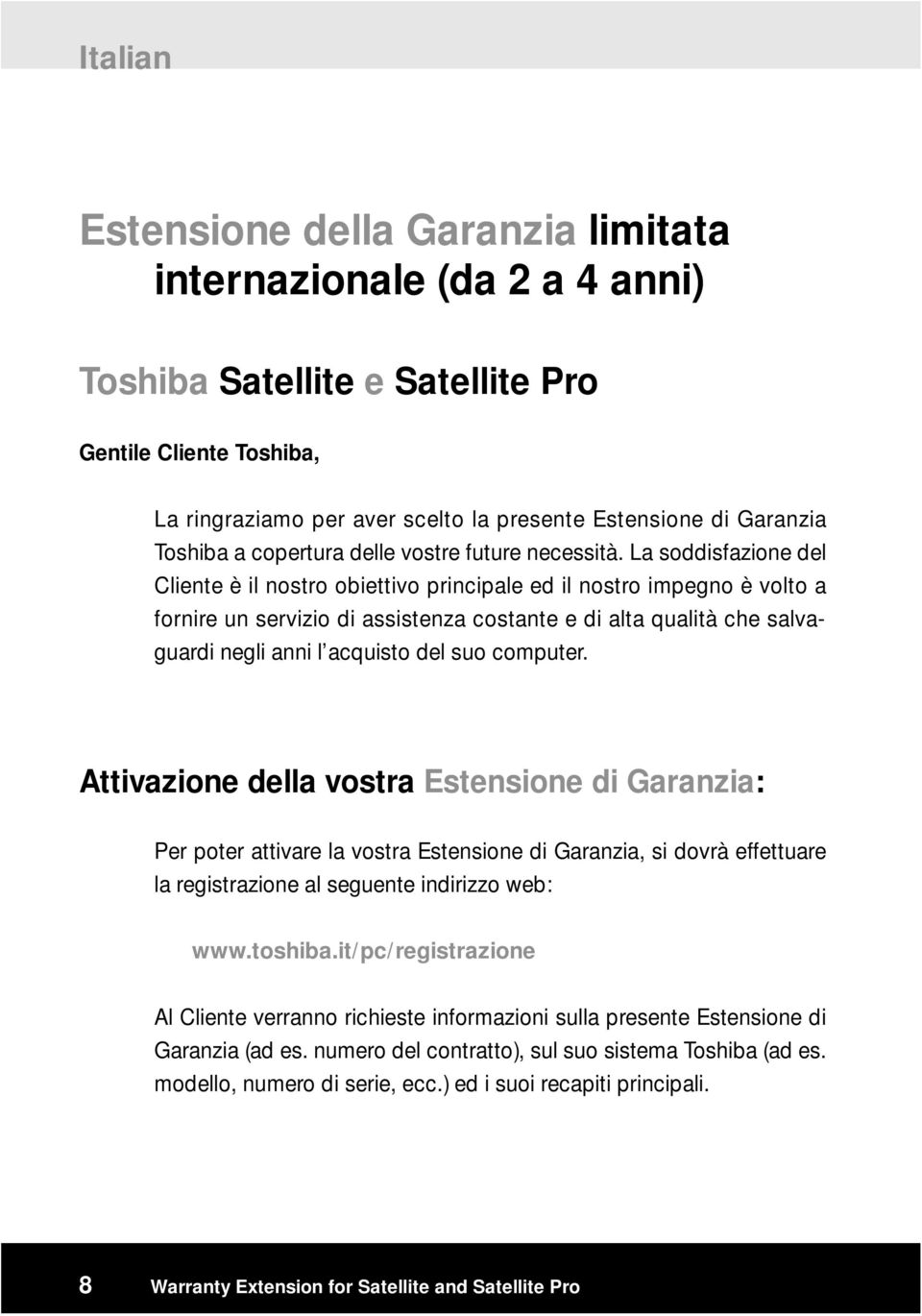 Italian

Estensione della Garanzia limitata internazionale (da 2 a 4 anni)

Toshiba Satellite e Satellite Pro

Gentile Cliente Toshiba,

La ringraziamo per aver scelto la presente Estensione di Garanzia Toshiba a copertura delle vostre future necessità. La soddisfazione del Cliente è il nostro obiettivo principale ed il nostro impegno è volto a fornire un servizio di assistenza costante e di alta qualità che salvaguardi negli anni l'acquisto del suo computer.

Attivazione della vostra Estensione di Garanzia:

Per poter attivare la vostra Estensione di Garanzia, si dovrà effettuare la registrazione al seguente indirizzo web:

www.toshiba.it/pc/registrazione

Al Cliente verranno richieste informazioni sulla presente Estensione di Garanzia (ad es. numero del contratto), sul suo sistema Toshiba (ad es. modello, numero di serie, ecc.) ed i suoi recapiti principali.

8 Warranty Extension for Satellite and Satellite Pro